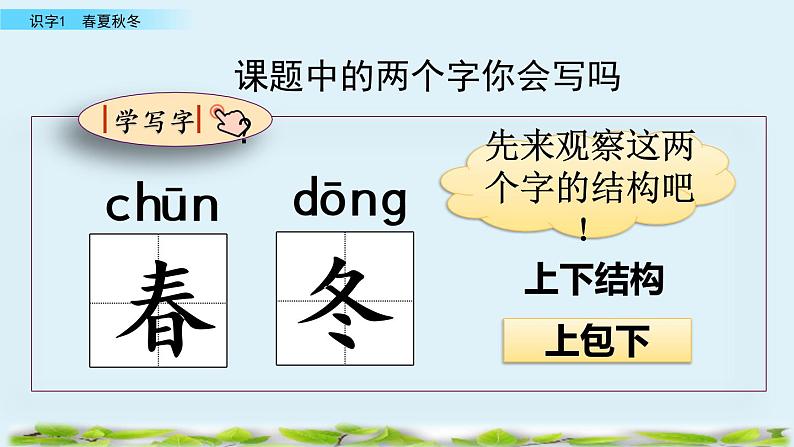 识字1　春夏秋冬

课题中的两个字你会写吗

学写字

chūn
春

dōng
冬

先来观察这两个字的结构吧！

上下结构

上包下